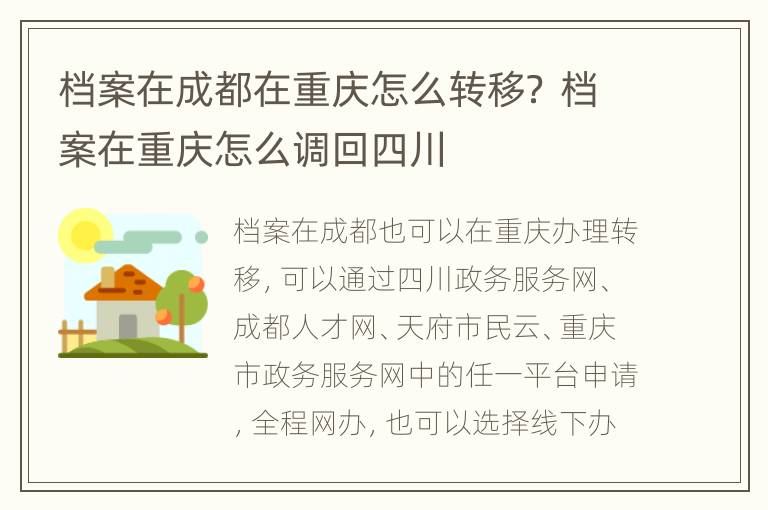 档案在成都在重庆怎么转移？档案在重庆怎么调回四川

档案在成都也可以在重庆办理转移，可以通过四川政务服务网、成都人才网、天府市民云、重庆市政务服务网中的任一平台申请，全程网办，也可以选择线下办